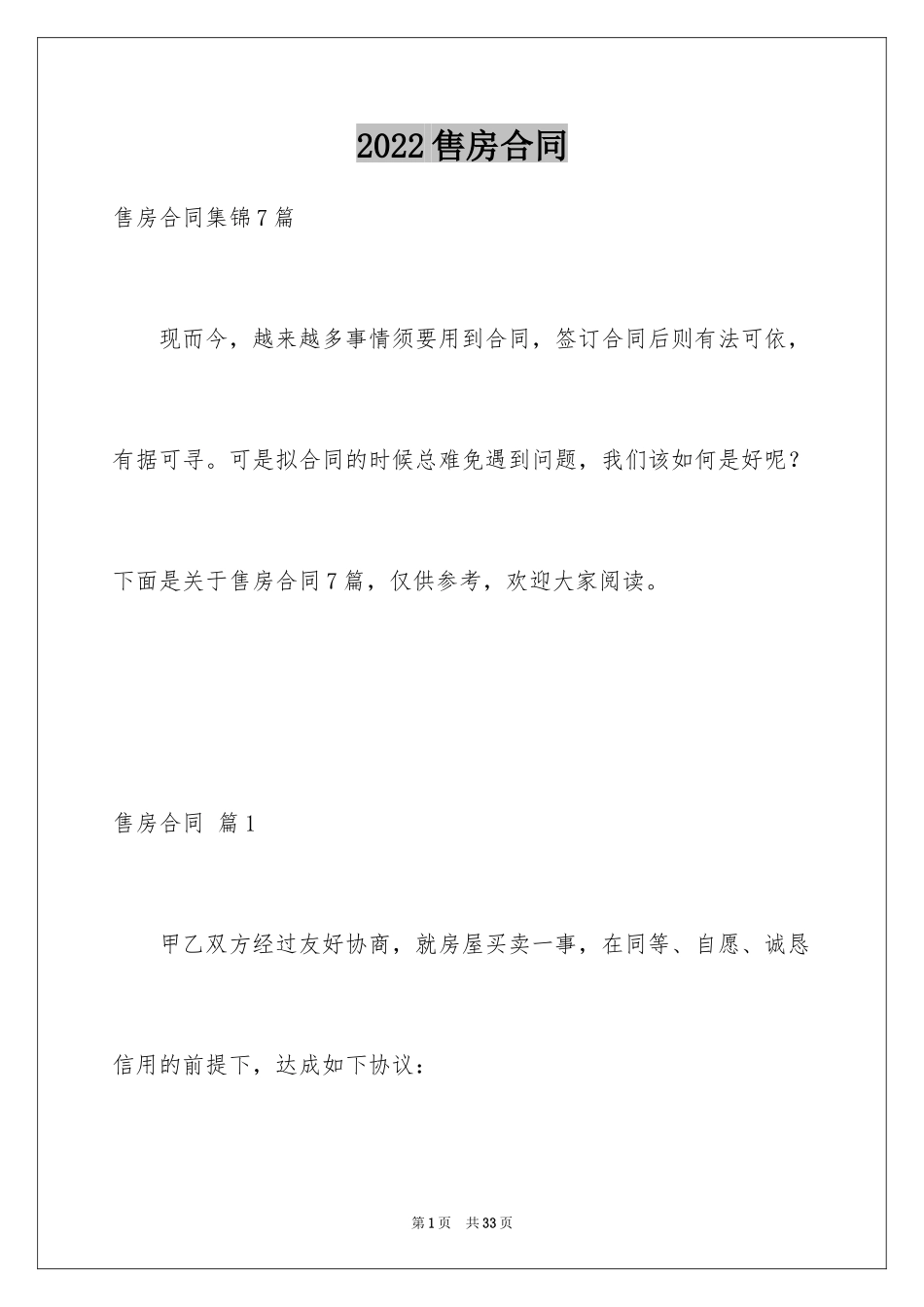 2022售房合同

售房合同集锦7篇

现而今，越来越多事情须要用到合同，签订合同后则有法可依，有据可寻。可是拟合同的时候总难免遇到问题，我们该如何是好呢？下面是关于售房合同7篇，仅供参考，欢迎大家阅读。

售房合同 篇1

甲乙双方经过友好协商，就房屋买卖一事，在同等、自愿、诚恳信用的前提下，达成如下协议：

第1页 共33页